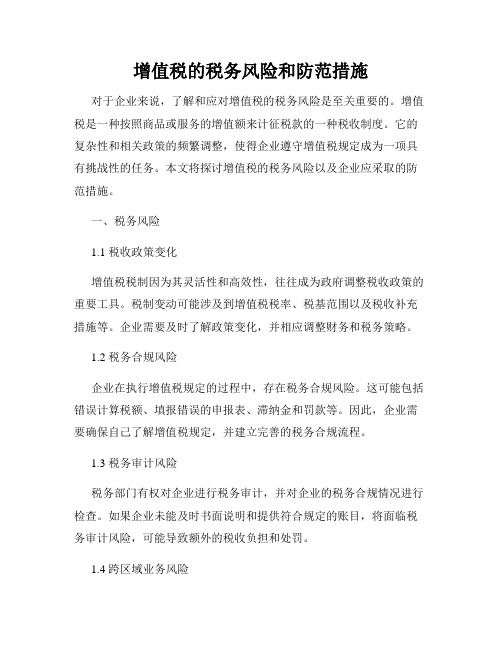 增值税的税务风险和防范措施

对于企业来说，了解和应对增值税的税务风险是至关重要的。增值税是一种按照商品或服务的增值额来计征税款的一种税收制度。它的复杂性和相关政策的频繁调整，使得企业遵守增值税规定成为一项具有挑战性的任务。本文将探讨增值税的税务风险以及企业应采取的防范措施。

一、税务风险

1.1 税收政策变化

增值税税制因为其灵活性和高效性，往往成为政府调整税收政策的重要工具。税制变动可能涉及到增值税税率、税基范围以及税收补充措施等。企业需要及时了解政策变化，并相应调整财务和税务策略。

1.2 税务合规风险

企业在执行增值税规定的过程中，存在税务合规风险。这可能包括错误计算税额、填报错误的申报表、滞纳金和罚款等。因此，企业需要确保自己了解增值税规定，并建立完善的税务合规流程。

1.3 税务审计风险

税务部门有权对企业进行税务审计，并对企业的税务合规情况进行检查。如果企业未能及时书面说明和提供符合规定的账目，将面临税务审计风险，可能导致额外的税收负担和处罚。

1.4 跨区域业务风险